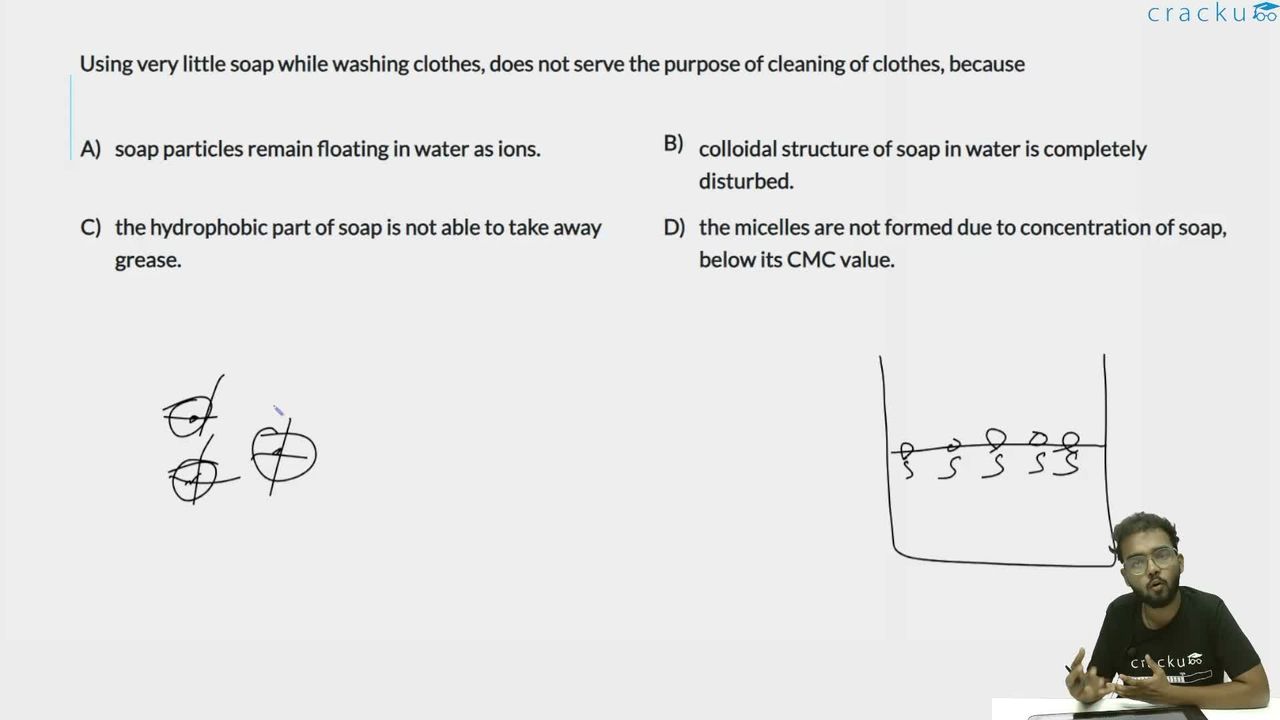 cracku

Using very little soap while washing clothes, does not serve the purpose of cleaning of clothes, because

A) soap particles remain floating in water as ions.

B) colloidal structure of soap in water is completely disturbed.

C) the hydrophobic part of soap is not able to take away grease.

D) the micelles are not formed due to concentration of soap, below its CMC value.

cracku